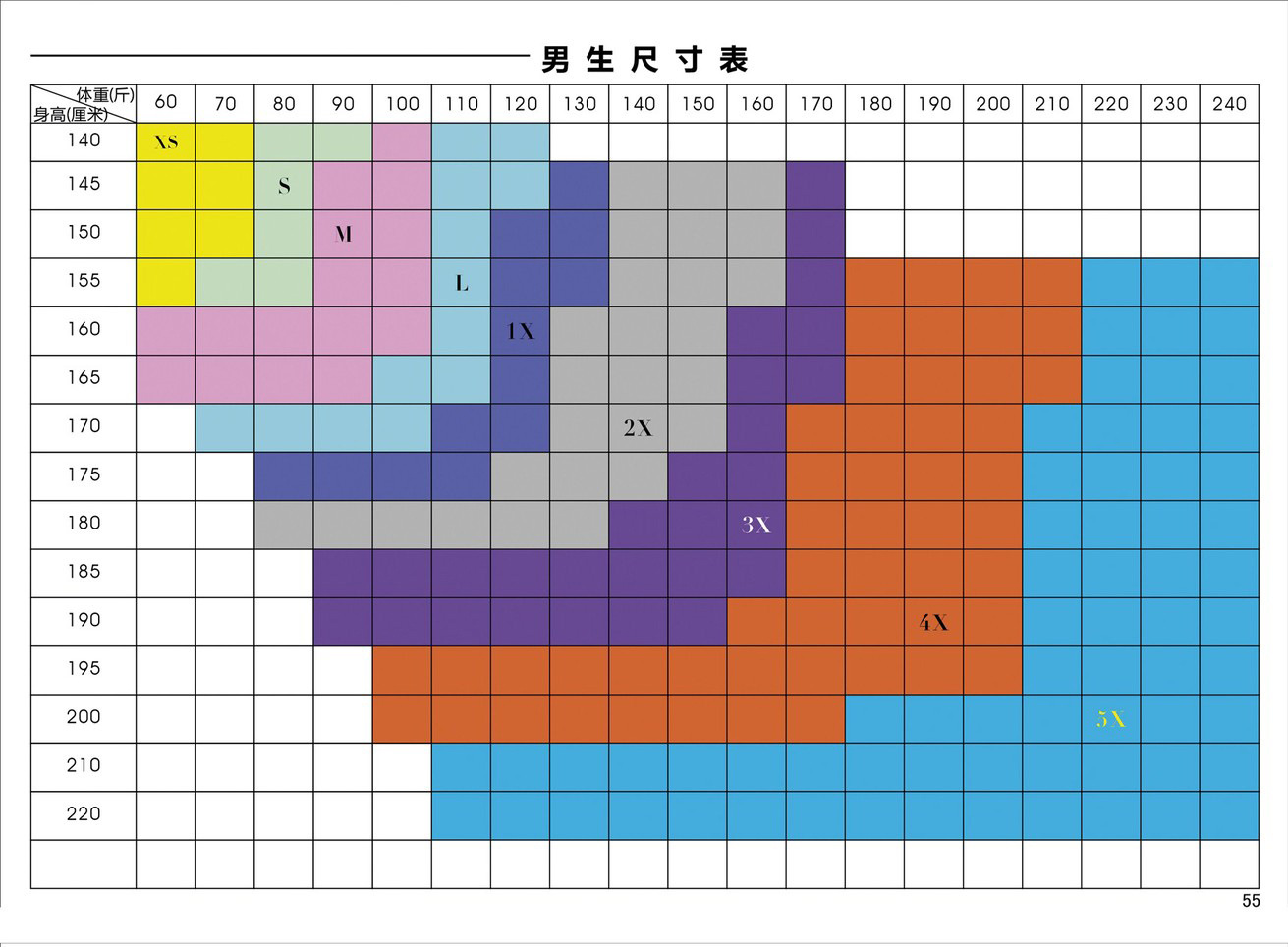 男生尺寸表

| 体重(斤) 身高(厘米) | 60 | 70 | 80 | 90 | 100 | 110 | 120 | 130 | 140 | 150 | 160 | 170 | 180 | 190 | 200 | 210 | 220 | 230 | 240 |
|---|---|---|---|---|---|---|---|---|---|---|---|---|---|---|---|---|---|---|---|
| 140 | XS | | | | | | | | | | | | | | | | | | |
| 145 | | | S | | | | | | | | | | | | | | | | |
| 150 | | | | M | | | | | | | | | | | | | | | |
| 155 | | | | | | L | | | | | | | | | | | | | |
| 160 | | | | | | | 1X | | | | | | | | | | | | |
| 165 | | | | | | | | | | | | | | | | | | | |
| 170 | | | | | | | | | 2X | | | | | | | | | | |
| 175 | | | | | | | | | | | | | | | | | | | |
| 180 | | | | | | | | | | | 3X | | | | | | | | |
| 185 | | | | | | | | | | | | | | | | | | | |
| 190 | | | | | | | | | | | | | | 4X | | | | | |
| 195 | | | | | | | | | | | | | | | | | | | |
| 200 | | | | | | | | | | | | | | | | | 5X | | |
| 210 | | | | | | | | | | | | | | | | | | | |
| 220 | | | | | | | | | | | | | | | | | | | |
| | | | | | | | | | | | | | | | | | | | |

55